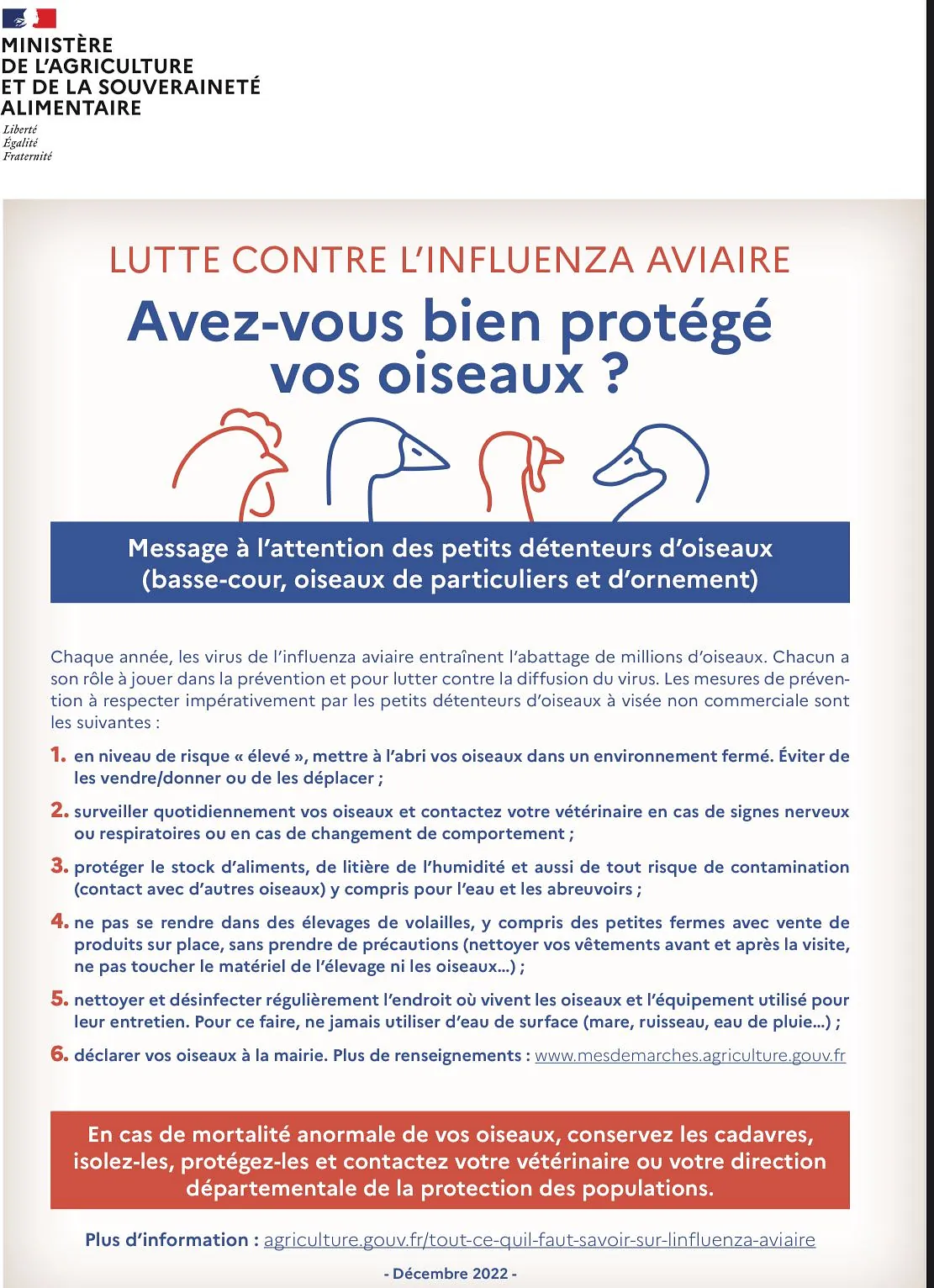 MINISTÈRE
DE L'AGRICULTURE
ET DE LA SOUVERAINETÉ
ALIMENTAIRE

Liberté
Égalité
Fraternité

LUTTE CONTRE L'INFLUENZA AVIAIRE

Avez-vous bien protégé vos oiseaux ?

Message à l'attention des petits détenteurs d'oiseaux (basse-cour, oiseaux de particuliers et d'ornement)

Chaque année, les virus de l'influenza aviaire entraînent l'abattage de millions d'oiseaux. Chacun a son rôle à jouer dans la prévention et pour lutter contre la diffusion du virus. Les mesures de prévention à respecter impérativement par les petits détenteurs d'oiseaux à visée non commerciale sont les suivantes :

1. en niveau de risque « élevé », mettre à l'abri vos oiseaux dans un environnement fermé. Éviter de les vendre/donner ou de les déplacer ;

2. surveiller quotidiennement vos oiseaux et contactez votre vétérinaire en cas de signes nerveux ou respiratoires ou en cas de changement de comportement ;

3. protéger le stock d'aliments, de litière de l'humidité et aussi de tout risque de contamination (contact avec d'autres oiseaux) y compris pour l'eau et les abreuvoirs ;

4. ne pas se rendre dans des élevages de volailles, y compris des petites fermes avec vente de produits sur place, sans prendre de précautions (nettoyer vos vêtements avant et après la visite, ne pas toucher le matériel de l'élevage ni les oiseaux...) ;

5. nettoyer et désinfecter régulièrement l'endroit où vivent les oiseaux et l'équipement utilisé pour leur entretien. Pour ce faire, ne jamais utiliser d'eau de surface (mare, ruisseau, eau de pluie...) ;

6. déclarer vos oiseaux à la mairie. Plus de renseignements : www.mesdemarches.agriculture.gouv.fr

En cas de mortalité anormale de vos oiseaux, conservez les cadavres, isolez-les, protégez-les et contactez votre vétérinaire ou votre direction départementale de la protection des populations.

Plus d'information : agriculture.gouv.fr/tout-ce-quil-faut-savoir-sur-linfluenza-aviaire

- Décembre 2022 -